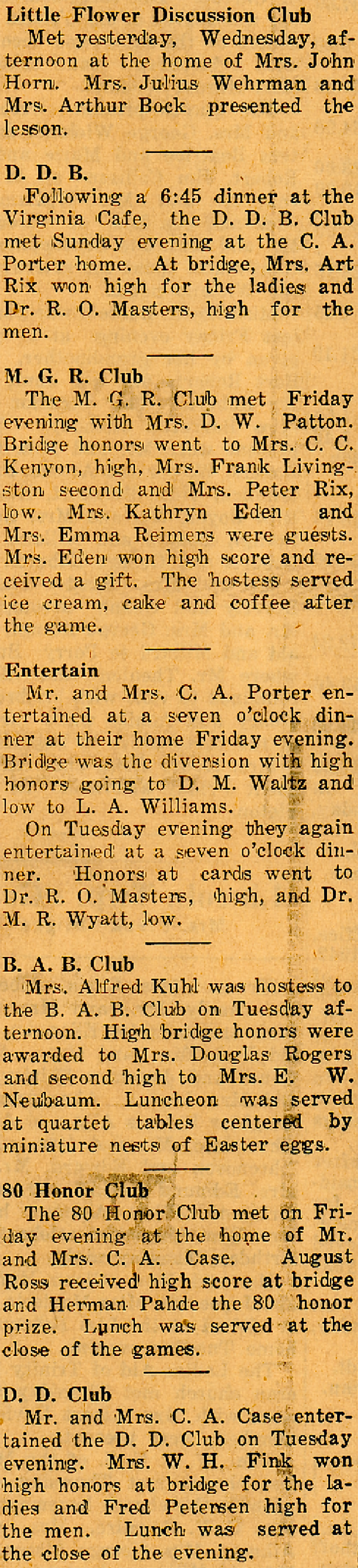 Little Flower Discussion Club

Met yesterday, Wednesday, afternoon at the home of Mrs. John Horn. Mrs. Julius Wehrman and Mrs. Arthur Bock presented the lesson.

D. D. B.

Following a 6:45 dinner at the Virginia Cafe, the D. D. B. Club met Sunday evening at the C. A. Porter home. At bridge, Mrs. Art Rix won high for the ladies and Dr. R. O. Masters, high for the men.

M. G. R. Club

The M. G. R. Club met Friday evening with Mrs. D. W. Patton. Bridge honors went to Mrs. C. C. Kenyon, high, Mrs. Frank Livingston second and Mrs. Peter Rix, low. Mrs. Kathryn Eden and Mrs. Emma Reimers were guests. Mrs. Eden won high score and received a gift. The hostess served ice cream, cake and coffee after the game.

Entertain

Mr. and Mrs. C. A. Porter entertained at a seven o'clock dinner at their home Friday evening. Bridge was the diversion with high honors going to D. M. Waltz and low to L. A. Williams.

On Tuesday evening they again entertained at a seven o'clock dinner. Honors at cards went to Dr. R. O. Masters, high, and Dr. M. R. Wyatt, low.

B. A. B. Club

Mrs. Alfred Kuhl was hostess to the B. A. B. Club on Tuesday afternoon. High bridge honors were awarded to Mrs. Douglas Rogers and second high to Mrs. E. W. Neubaum. Luncheon was served at quartet tables centered by miniature nests of Easter eggs.

80 Honor Club

The 80 Honor Club met on Friday evening at the home of Mr. and Mrs. C. A. Case. August Ross received high score at bridge and Herman Pahde the 80 honor prize. Lunch was served at the close of the games.

D. D. Club

Mr. and Mrs. C. A. Case entertained the D. D. Club on Tuesday evening. Mrs. W. H. Fink won high honors at bridge for the ladies and Fred Petersen high for the men. Lunch was served at the close of the evening.